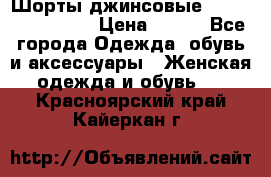 Шорты джинсовые Цена Все города Одежда обувь и аксессуары Женская одежда и обувь Красноярский край Кайеркан г

http://Объявлений.сайт